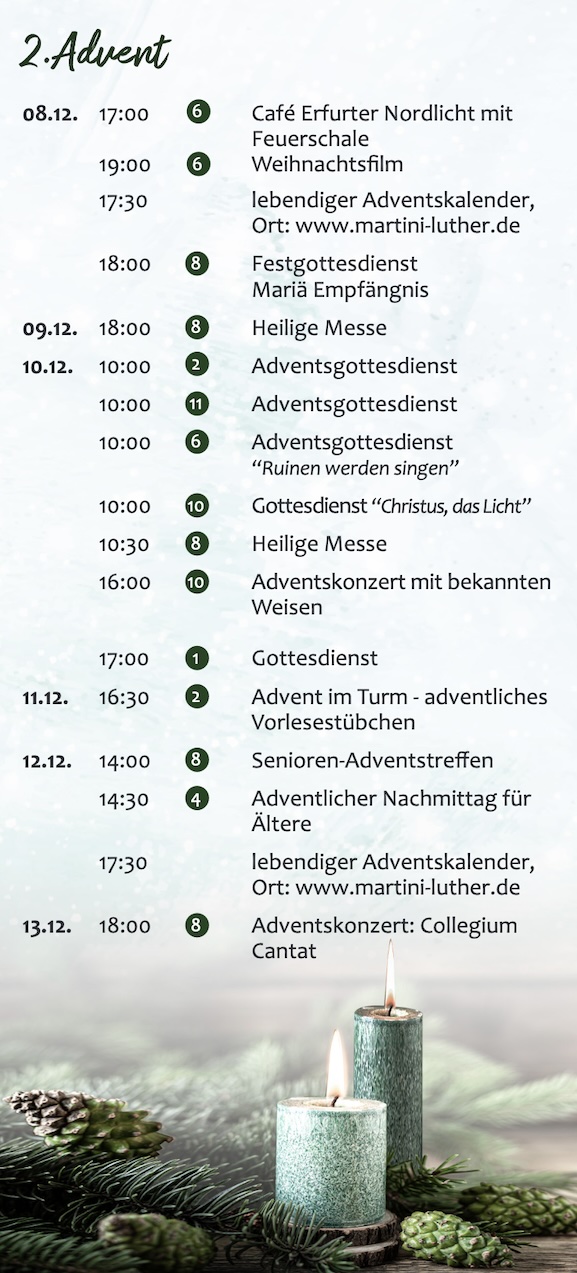 2.Advent

| | | | |
|---|---|---|---|
| 08.12. | 17:00 | 6 | Café Erfurter Nordlicht mit Feuerschale |
| | 19:00 | 6 | Weihnachtsfilm |
| | 17:30 | | lebendiger Adventskalender, Ort: www.martini-luther.de |
| | 18:00 | 8 | Festgottesdienst Mariä Empfängnis |
| 09.12. | 18:00 | 8 | Heilige Messe |
| 10.12. | 10:00 | 2 | Adventsgottesdienst |
| | 10:00 | 11 | Adventsgottesdienst |
| | 10:00 | 6 | Adventsgottesdienst "Ruinen werden singen" |
| | 10:00 | 10 | Gottesdienst "Christus, das Licht" |
| | 10:30 | 8 | Heilige Messe |
| | 16:00 | 10 | Adventskonzert mit bekannten Weisen |
| | 17:00 | 1 | Gottesdienst |
| 11.12. | 16:30 | 2 | Advent im Turm - adventliches Vorlesestübchen |
| 12.12. | 14:00 | 8 | Senioren-Adventstreffen |
| | 14:30 | 4 | Adventlicher Nachmittag für Ältere |
| | 17:30 | | lebendiger Adventskalender, Ort: www.martini-luther.de |
| 13.12. | 18:00 | 8 | Adventskonzert: Collegium Cantat |